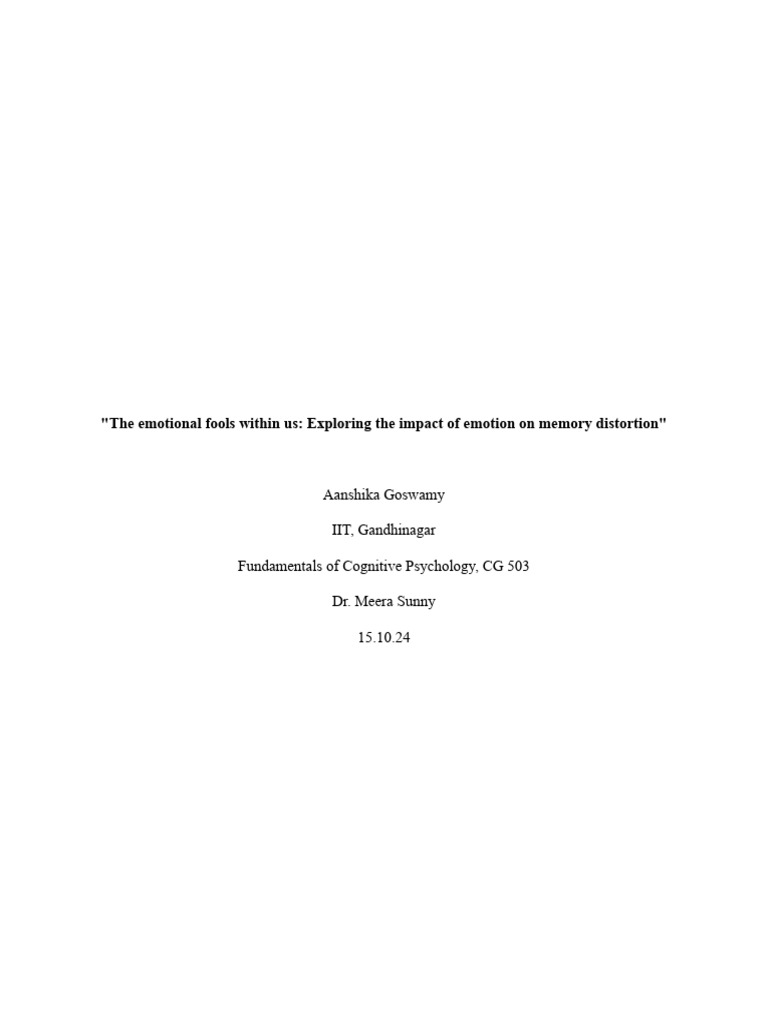 "The emotional fools within us: Exploring the impact of emotion on memory distortion"

Aanshika Goswamy

IIT, Gandhinagar

Fundamentals of Cognitive Psychology, CG 503

Dr. Meera Sunny

15.10.24